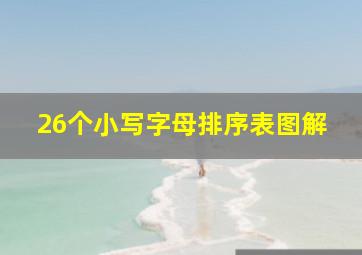 26个小写字母排序表图解